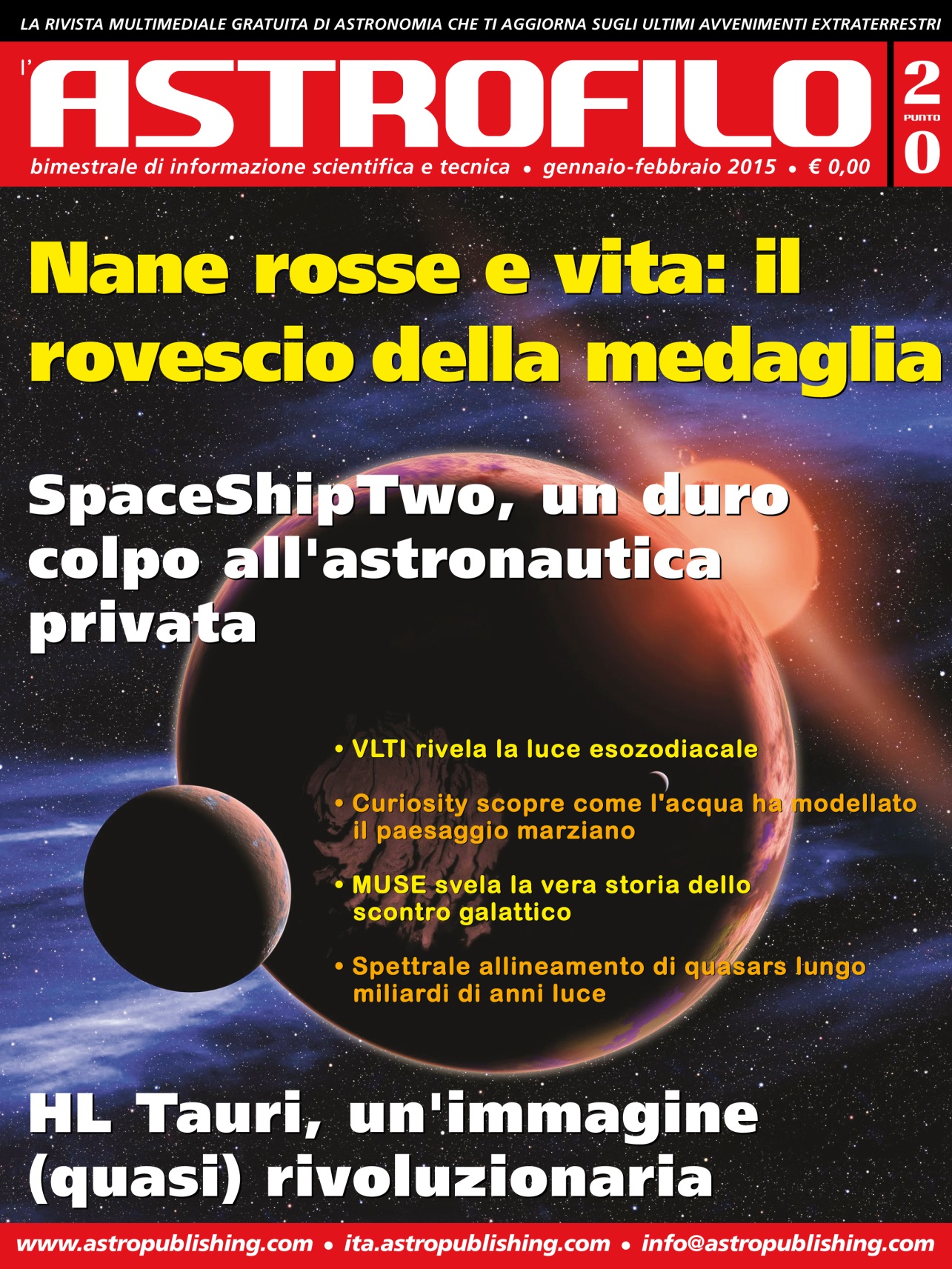 LA RIVISTA MULTIMEDIALE GRATUITA DI ASTRONOMIA CHE TI AGGIORNA SUGLI ULTIMI AVVENIMENTI EXTRATERRESTRI

l'ASTROFILO

2 PUNTO 0

bimestrale di informazione scientifica e tecnica • gennaio-febbraio 2015 • € 0,00

Nane rosse e vita: il rovescio della medaglia

SpaceShipTwo, un duro colpo all'astronautica privata

• VLTI rivela la luce esozodiacale

• Curiosity scopre come l'acqua ha modellato il paesaggio marziano

• MUSE svela la vera storia dello scontro galattico

• Spettrale allineamento di quasars lungo miliardi di anni luce

HL Tauri, un'immagine (quasi) rivoluzionaria

www.astropublishing.com • ita.astropublishing.com • info@astropublishing.com